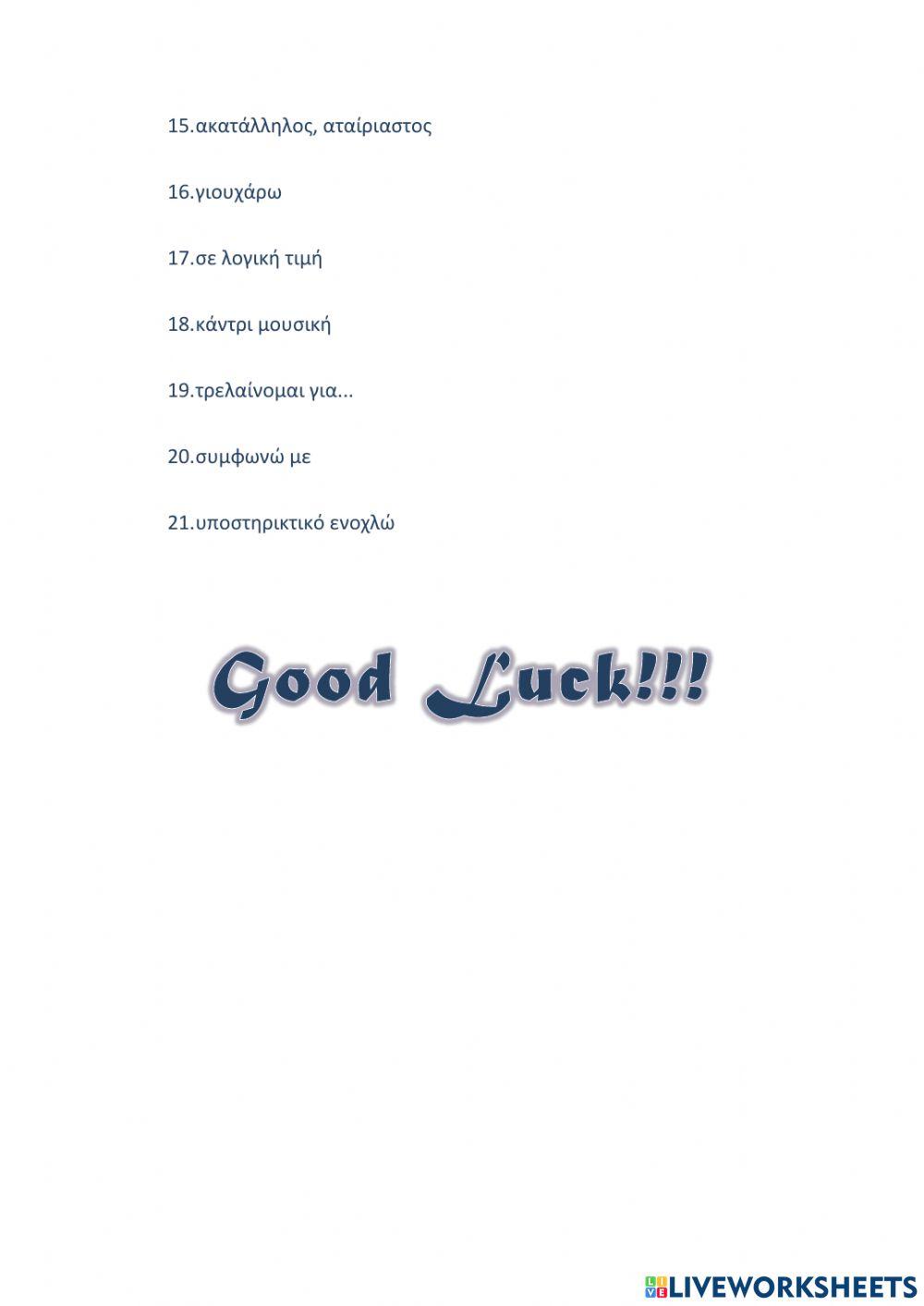 15.ακατάλληλος, αταίριαστος

16.γιουχάρω

17.σε λογική τιμή

18.κάντρι μουσική

19.τρελαίνομαι για...

20.συμφωνώ με

21.υποστηρικτικό ενοχλώ

Good Luck!!!

LIVEWORKSHEETS